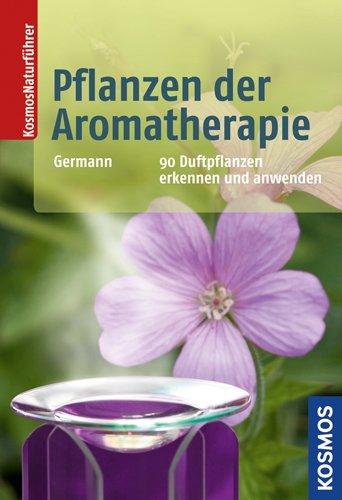 KosmosNaturführer

Pflanzen der Aromatherapie

Germann

90 Duftpflanzen erkennen und anwenden

KOSMOS